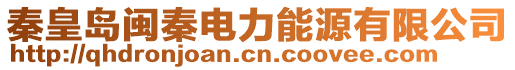 秦皇岛闽秦电力能源有限公司
http://qhdronjoan.cn.coovee.com